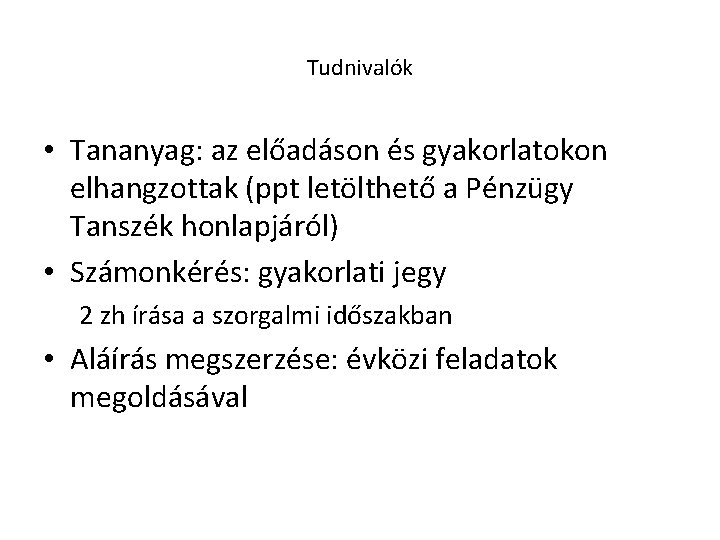 Tudnivalók

• Tananyag: az előadáson és gyakorlatokon elhangzottak (ppt letölthető a Pénzügy Tanszék honlapjáról)

• Számonkérés: gyakorlati jegy

2 zh írása a szorgalmi időszakban

• Aláírás megszerzése: évközi feladatok megoldásával